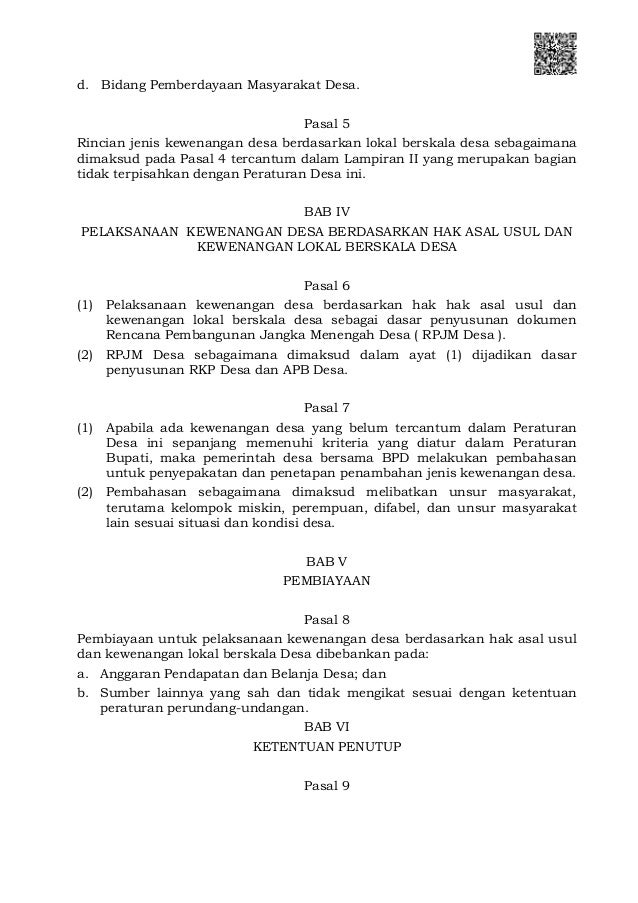 d. Bidang Pemberdayaan Masyarakat Desa.

Pasal 5

Rincian jenis kewenangan desa berdasarkan lokal berskala desa sebagaimana dimaksud pada Pasal 4 tercantum dalam Lampiran II yang merupakan bagian tidak terpisahkan dengan Peraturan Desa ini.

BAB IV

PELAKSANAAN KEWENANGAN DESA BERDASARKAN HAK ASAL USUL DAN KEWENANGAN LOKAL BERSKALA DESA

Pasal 6

(1) Pelaksanaan kewenangan desa berdasarkan hak hak asal usul dan kewenangan lokal berskala desa sebagai dasar penyusunan dokumen Rencana Pembangunan Jangka Menengah Desa ( RPJM Desa ).

(2) RPJM Desa sebagaimana dimaksud dalam ayat (1) dijadikan dasar penyusunan RKP Desa dan APB Desa.

Pasal 7

(1) Apabila ada kewenangan desa yang belum tercantum dalam Peraturan Desa ini sepanjang memenuhi kriteria yang diatur dalam Peraturan Bupati, maka pemerintah desa bersama BPD melakukan pembahasan untuk penyepakatan dan penetapan penambahan jenis kewenangan desa.

(2) Pembahasan sebagaimana dimaksud melibatkan unsur masyarakat, terutama kelompok miskin, perempuan, difabel, dan unsur masyarakat lain sesuai situasi dan kondisi desa.

BAB V

PEMBIAYAAN

Pasal 8

Pembiayaan untuk pelaksanaan kewenangan desa berdasarkan hak asal usul dan kewenangan lokal berskala Desa dibebankan pada:

a. Anggaran Pendapatan dan Belanja Desa; dan

b. Sumber lainnya yang sah dan tidak mengikat sesuai dengan ketentuan peraturan perundang-undangan.

BAB VI

KETENTUAN PENUTUP

Pasal 9